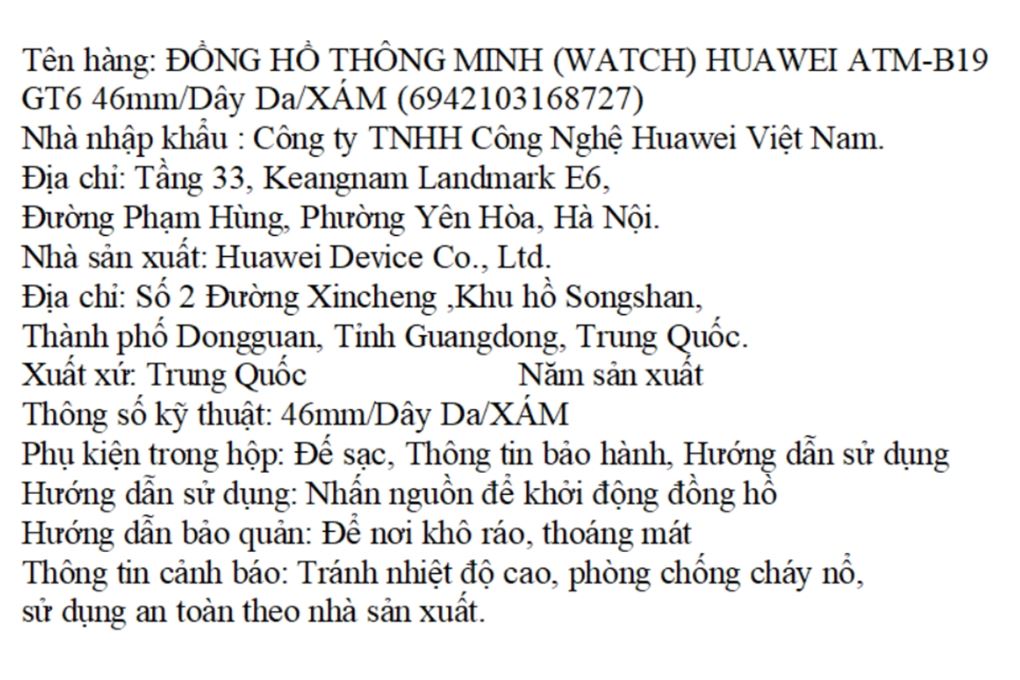 Tên hàng: ĐỒNG HỒ THÔNG MINH (WATCH) HUAWEI ATM-B19 GT6 46mm/Dây Da/XÁM (6942103168727)
Nhà nhập khẩu : Công ty TNHH Công Nghệ Huawei Việt Nam.
Địa chỉ: Tầng 33, Keangnam Landmark E6,
Đường Phạm Hùng, Phường Yên Hòa, Hà Nội.
Nhà sản xuất: Huawei Device Co., Ltd.
Địa chỉ: Số 2 Đường Xincheng ,Khu hồ Songshan,
Thành phố Dongguan, Tỉnh Guangdong, Trung Quốc.
Xuất xứ: Trung Quốc Năm sản xuất
Thông số kỹ thuật: 46mm/Dây Da/XÁM
Phụ kiện trong hộp: Đế sạc, Thông tin bảo hành, Hướng dẫn sử dụng
Hướng dẫn sử dụng: Nhấn nguồn để khởi động đồng hồ
Hướng dẫn bảo quản: Để nơi khô ráo, thoáng mát
Thông tin cảnh báo: Tránh nhiệt độ cao, phòng chống cháy nổ, sử dụng an toàn theo nhà sản xuất.